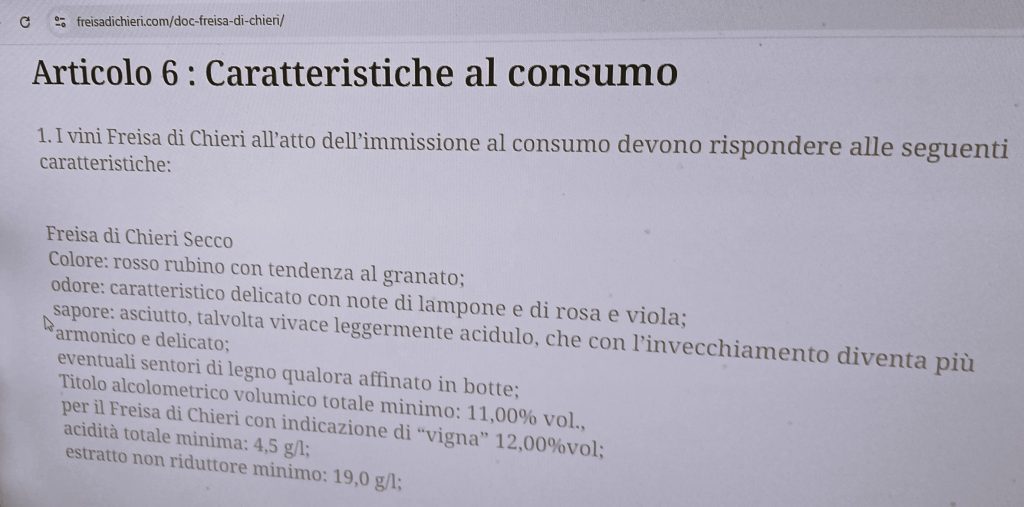 freisadichieri.com/doc-freisa-di-chieri/

Articolo 6 : Caratteristiche al consumo

1. I vini Freisa di Chieri all'atto dell'immissione al consumo devono rispondere alle seguenti caratteristiche:

Freisa di Chieri Secco
Colore: rosso rubino con tendenza al granato;
odore: caratteristico delicato con note di lampone e di rosa e viola;
sapore: asciutto, talvolta vivace leggermente acidulo, che con l'invecchiamento diventa più armonico e delicato;
eventuali sentori di legno qualora affinato in botte;
Titolo alcolometrico volumico totale minimo: 11,00% vol.,
per il Freisa di Chieri con indicazione di "vigna" 12,00%vol;
acidità totale minima: 4,5 g/l;
estratto non riduttore minimo: 19,0 g/l;